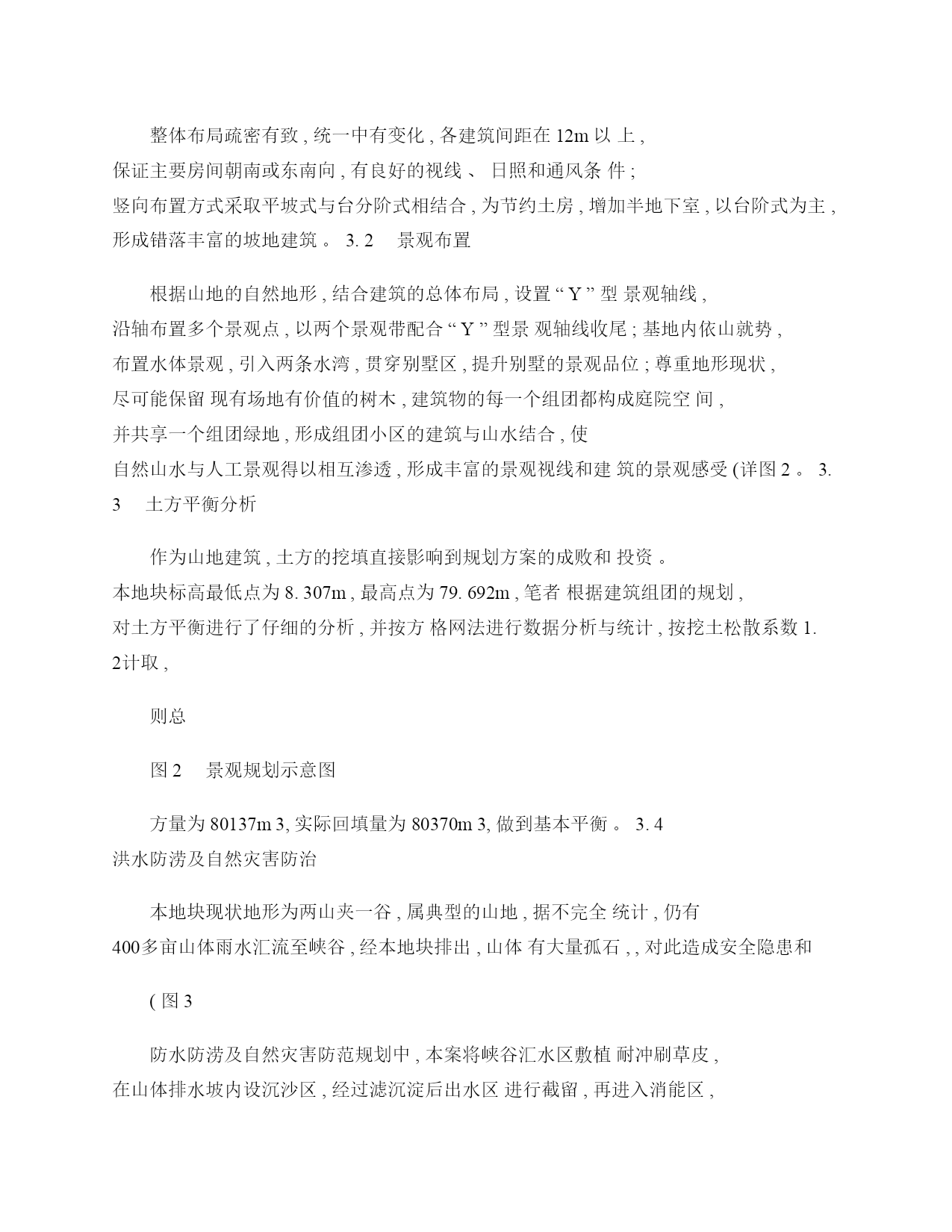 整体布局疏密有致 , 统一中有变化 , 各建筑间距在 12m 以 上 , 保证主要房间朝南或东南向 , 有良好的视线 、 日照和通风条 件 ; 竖向布置方式采取平坡式与台分阶式相结合 , 为节约土房 , 增加半地下室 , 以台阶式为主 , 形成错落丰富的坡地建筑 。 3. 2　景观布置

根据山地的自然地形 , 结合建筑的总体布局 , 设置 “ Y ” 型 景观轴线 , 沿轴布置多个景观点 , 以两个景观带配合 “ Y ” 型景 观轴线收尾 ; 基地内依山就势 , 布置水体景观 , 引入两条水湾 , 贯穿别墅区 , 提升别墅的景观品位 ; 尊重地形现状 , 尽可能保留 现有场地有价值的树木 , 建筑物的每一个组团都构成庭院空 间 , 并共享一个组团绿地 , 形成组团小区的建筑与山水结合 , 使 自然山水与人工景观得以相互渗透 , 形成丰富的景观视线和建 筑的景观感受 (详图 2 。 3. 3　土方平衡分析

作为山地建筑 , 土方的挖填直接影响到规划方案的成败和 投资 。 本地块标高最低点为 8. 307m , 最高点为 79. 692m , 笔者 根据建筑组团的规划 , 对土方平衡进行了仔细的分析 , 并按方 格网法进行数据分析与统计 , 按挖土松散系数 1. 2计取 ,

则总

图 2　景观规划示意图

方量为 80137m 3, 实际回填量为 80370m 3, 做到基本平衡 。 3. 4 洪水防涝及自然灾害防治

本地块现状地形为两山夹一谷 , 属典型的山地 , 据不完全 统计 , 仍有 400多亩山体雨水汇流至峡谷 , 经本地块排出 , 山体 有大量孤石 , , 对此造成安全隐患和

( 图 3

防水防涝及自然灾害防范规划中 , 本案将峡谷汇水区敷植 耐冲刷草皮 , 在山体排水坡内设沉沙区 , 经过滤沉淀后出水区 进行截留 , 再进入消能区 ,